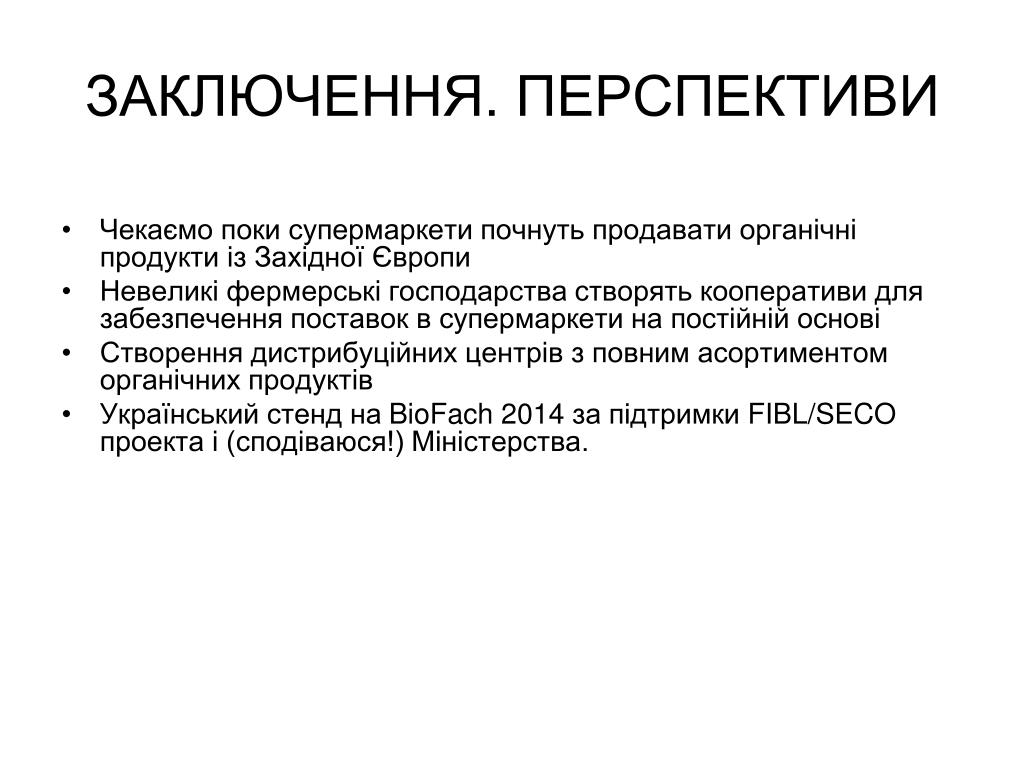 ЗАКЛЮЧЕННЯ. ПЕРСПЕКТИВИ

• Чекаємо поки супермаркети почнуть продавати органічні продукти із Західної Європи
• Невеликі фермерські господарства створять кооперативи для забезпечення поставок в супермаркети на постійній основі
• Створення дистрибуційних центрів з повним асортиментом органічних продуктів
• Український стенд на BioFach 2014 за підтримки FIBL/SECO проекта і (сподіваюся!) Міністерства.